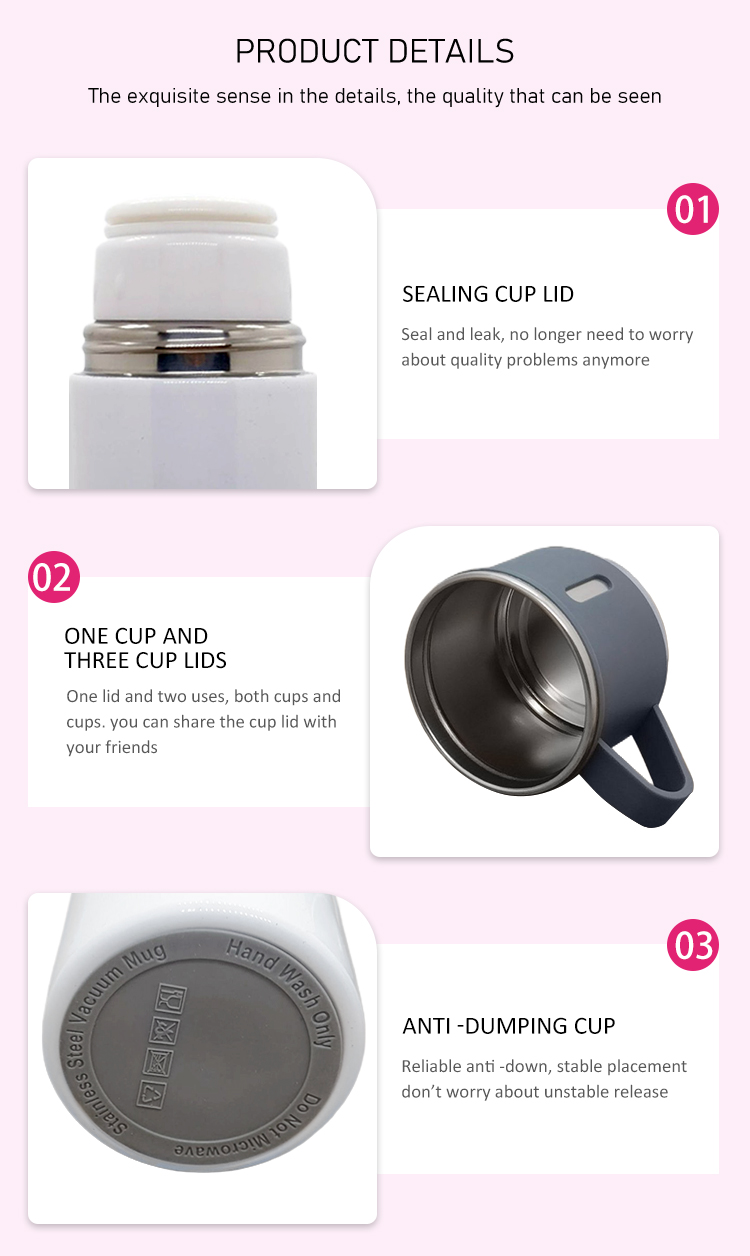 PRODUCT DETAILS

The exquisite sense in the details, the quality that can be seen

01

SEALING CUP LID

Seal and leak, no longer need to worry about quality problems anymore

02

ONE CUP AND
THREE CUP LIDS

One lid and two uses, both cups and cups. you can share the cup lid with your friends

Stainless Steel Vacuum Mug
Hand Wash Only
Do Not Microwave

03

ANTI -DUMPING CUP

Reliable anti -down, stable placement don't worry about unstable release